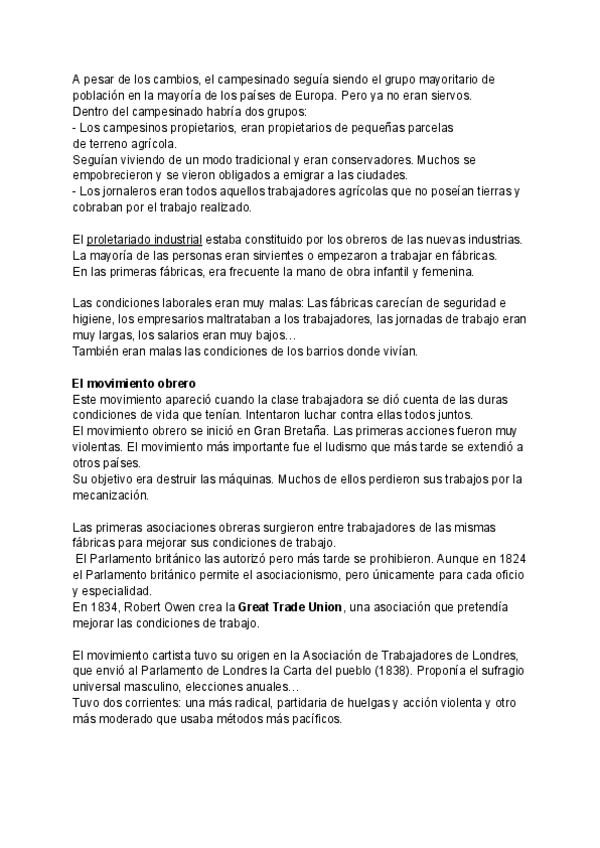 A pesar de los cambios, el campesinado seguía siendo el grupo mayoritario de población en la mayoría de los países de Europa. Pero ya no eran siervos.
Dentro del campesinado habría dos grupos:
- Los campesinos propietarios, eran propietarios de pequeñas parcelas de terreno agrícola.
Seguían viviendo de un modo tradicional y eran conservadores. Muchos se empobrecieron y se vieron obligados a emigrar a las ciudades.
- Los jornaleros eran todos aquellos trabajadores agrícolas que no poseían tierras y cobraban por el trabajo realizado.

El proletariado industrial estaba constituido por los obreros de las nuevas industrias. La mayoría de las personas eran sirvientes o empezaron a trabajar en fábricas. En las primeras fábricas, era frecuente la mano de obra infantil y femenina.

Las condiciones laborales eran muy malas: Las fábricas carecían de seguridad e higiene, los empresarios maltrataban a los trabajadores, las jornadas de trabajo eran muy largas, los salarios eran muy bajos…
También eran malas las condiciones de los barrios donde vivían.

El movimiento obrero
Este movimiento apareció cuando la clase trabajadora se dió cuenta de las duras condiciones de vida que tenían. Intentaron luchar contra ellas todos juntos.
El movimiento obrero se inició en Gran Bretaña. Las primeras acciones fueron muy violentas. El movimiento más importante fue el ludismo que más tarde se extendió a otros países.
Su objetivo era destruir las máquinas. Muchos de ellos perdieron sus trabajos por la mecanización.

Las primeras asociaciones obreras surgieron entre trabajadores de las mismas fábricas para mejorar sus condiciones de trabajo.
El Parlamento británico las autorizó pero más tarde se prohibieron. Aunque en 1824 el Parlamento británico permite el asociacionismo, pero únicamente para cada oficio y especialidad.
En 1834, Robert Owen crea la Great Trade Union, una asociación que pretendía mejorar las condiciones de trabajo.

El movimiento cartista tuvo su origen en la Asociación de Trabajadores de Londres, que envió al Parlamento de Londres la Carta del pueblo (1838). Proponía el sufragio universal masculino, elecciones anuales…
Tuvo dos corrientes: una más radical, partidaria de huelgas y acción violenta y otro más moderado que usaba métodos más pacíficos.